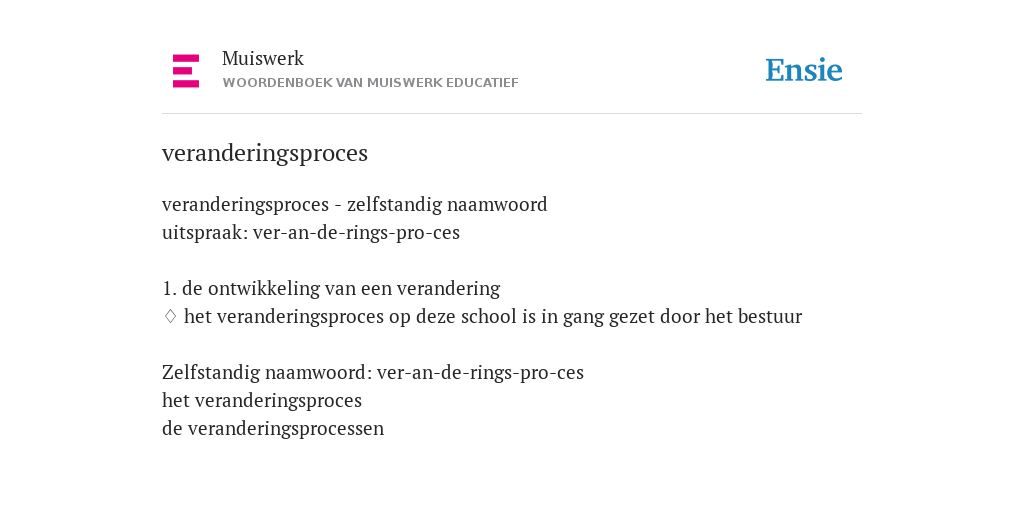 Muiswerk
WOORDENBOEK VAN MUISWERK EDUCATIEF

Ensie

veranderingsproces

veranderingsproces - zelfstandig naamwoord
uitspraak: ver-an-de-rings-pro-ces

1. de ontwikkeling van een verandering
◊ het veranderingsproces op deze school is in gang gezet door het bestuur

Zelfstandig naamwoord: ver-an-de-rings-pro-ces
het veranderingsproces
de veranderingsprocessen